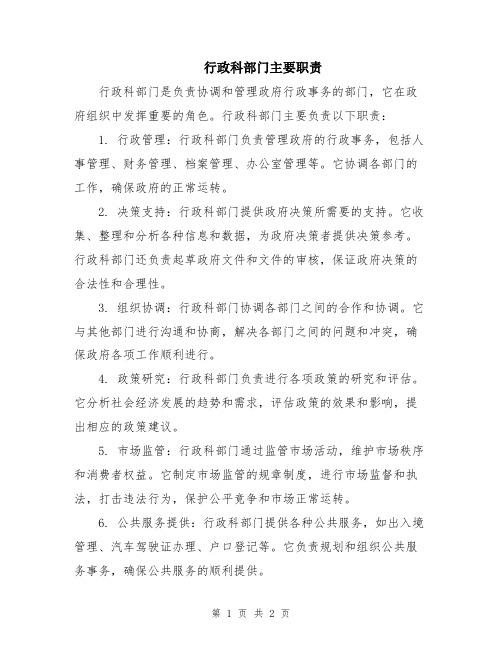 行政科部门主要职责

行政科部门是负责协调和管理政府行政事务的部门，它在政府组织中发挥重要的角色。行政科部门主要负责以下职责：

1. 行政管理：行政科部门负责管理政府的行政事务，包括人事管理、财务管理、档案管理、办公室管理等。它协调各部门的工作，确保政府的正常运转。

2. 决策支持：行政科部门提供政府决策所需要的支持。它收集、整理和分析各种信息和数据，为政府决策者提供决策参考。行政科部门还负责起草政府文件和文件的审核，保证政府决策的合法性和合理性。

3. 组织协调：行政科部门协调各部门之间的合作和协调。它与其他部门进行沟通和协商，解决各部门之间的问题和冲突，确保政府各项工作顺利进行。

4. 政策研究：行政科部门负责进行各项政策的研究和评估。它分析社会经济发展的趋势和需求，评估政策的效果和影响，提出相应的政策建议。

5. 市场监管：行政科部门通过监管市场活动，维护市场秩序和消费者权益。它制定市场监管的规章制度，进行市场监督和执法，打击违法行为，保护公平竞争和市场正常运转。

6. 公共服务提供：行政科部门提供各种公共服务，如出入境管理、汽车驾驶证办理、户口登记等。它负责规划和组织公共服务事务，确保公共服务的顺利提供。

第 1 页 共 2 页